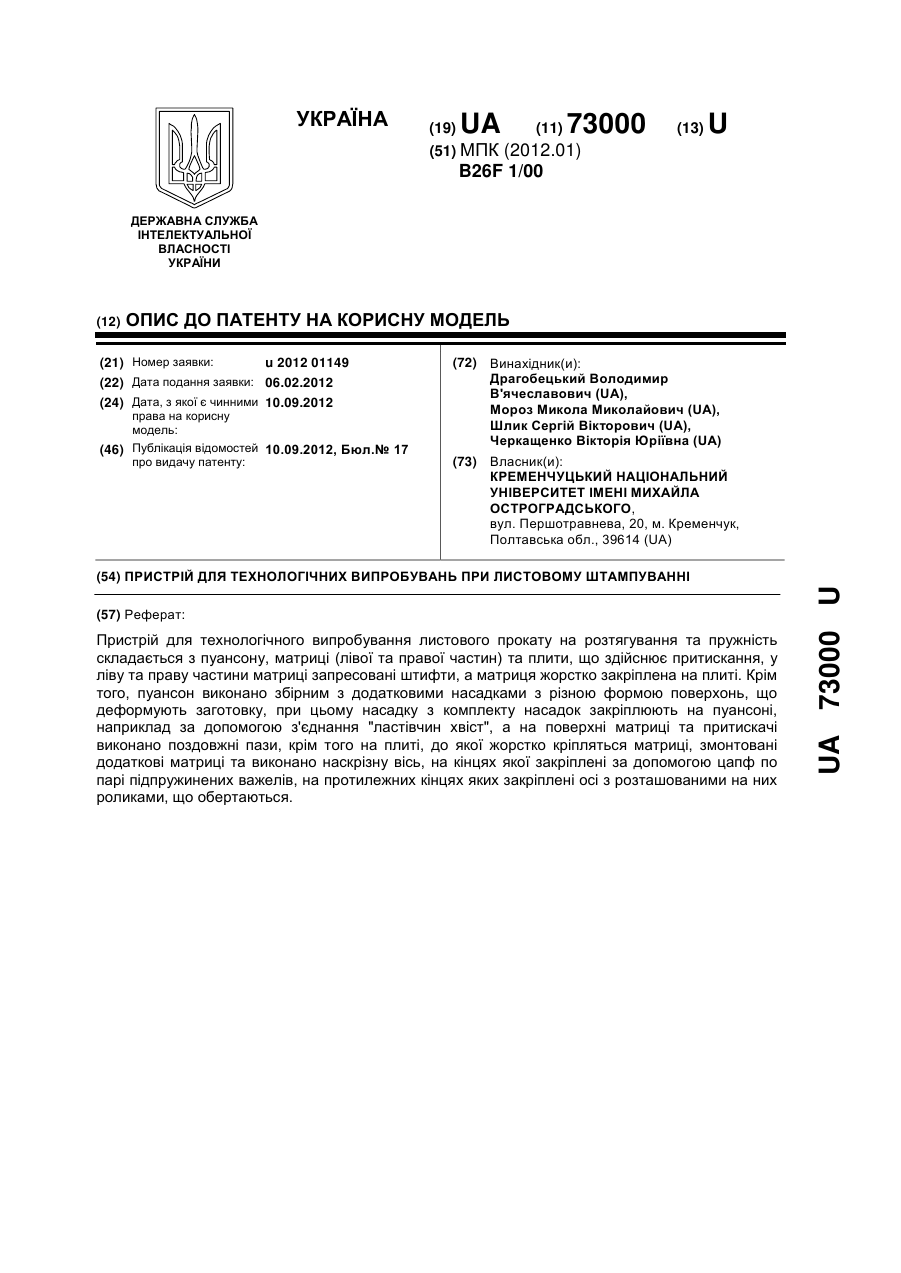 УКРАЇНА

(19) UA (11) 73000 (13) U

(51) МПК (2012.01)
B26F 1/00

ДЕРЖАВНА СЛУЖБА ІНТЕЛЕКТУАЛЬНОЇ ВЛАСНОСТІ УКРАЇНИ

(12) ОПИС ДО ПАТЕНТУ НА КОРИСНУ МОДЕЛЬ

(21) Номер заявки: u 2012 01149
(22) Дата подання заявки: 06.02.2012
(24) Дата, з якої є чинними права на корисну модель: 10.09.2012
(46) Публікація відомостей про видачу патенту: 10.09.2012, Бюл.№ 17

(72) Винахідник(и):
Драгобецький Володимир В'ячеславович (UA),
Мороз Микола Миколайович (UA),
Шлик Сергій Вікторович (UA),
Черкащенко Вікторія Юріївна (UA)

(73) Власник(и):
КРЕМЕНЧУЦЬКИЙ НАЦІОНАЛЬНИЙ УНІВЕРСИТЕТ ІМЕНІ МИХАЙЛА ОСТРОГРАДСЬКОГО,
вул. Першотравнева, 20, м. Кременчук, Полтавська обл., 39614 (UA)

(54) ПРИСТРІЙ ДЛЯ ТЕХНОЛОГІЧНИХ ВИПРОБУВАНЬ ПРИ ЛИСТОВОМУ ШТАМПУВАННІ

(57) Реферат:

Пристрій для технологічного випробування листового прокату на розтягування та пружність складається з пуансону, матриці (лівої та правої частин) та плити, що здійснює притискання, у ліву та праву частини матриці запресовані штифти, а матриця жорстко закріплена на плиті. Крім того, пуансон виконано збірним з додатковими насадками з різною формою поверхонь, що деформують заготовку, при цьому насадку з комплекту насадок закріплюють на пуансоні, наприклад за допомогою з'єднання "ластівчин хвіст", а на поверхні матриці та притискачі виконано поздовжні пази, крім того на плиті, до якої жорстко кріпляться матриці, змонтовані додаткові матриці та виконано наскрізну вісь, на кінцях якої закріплені за допомогою цапф по парі підпружинених важелів, на протилежних кінцях яких закріплені осі з розташованими на них роликами, що обертаються.

UA 73000 U